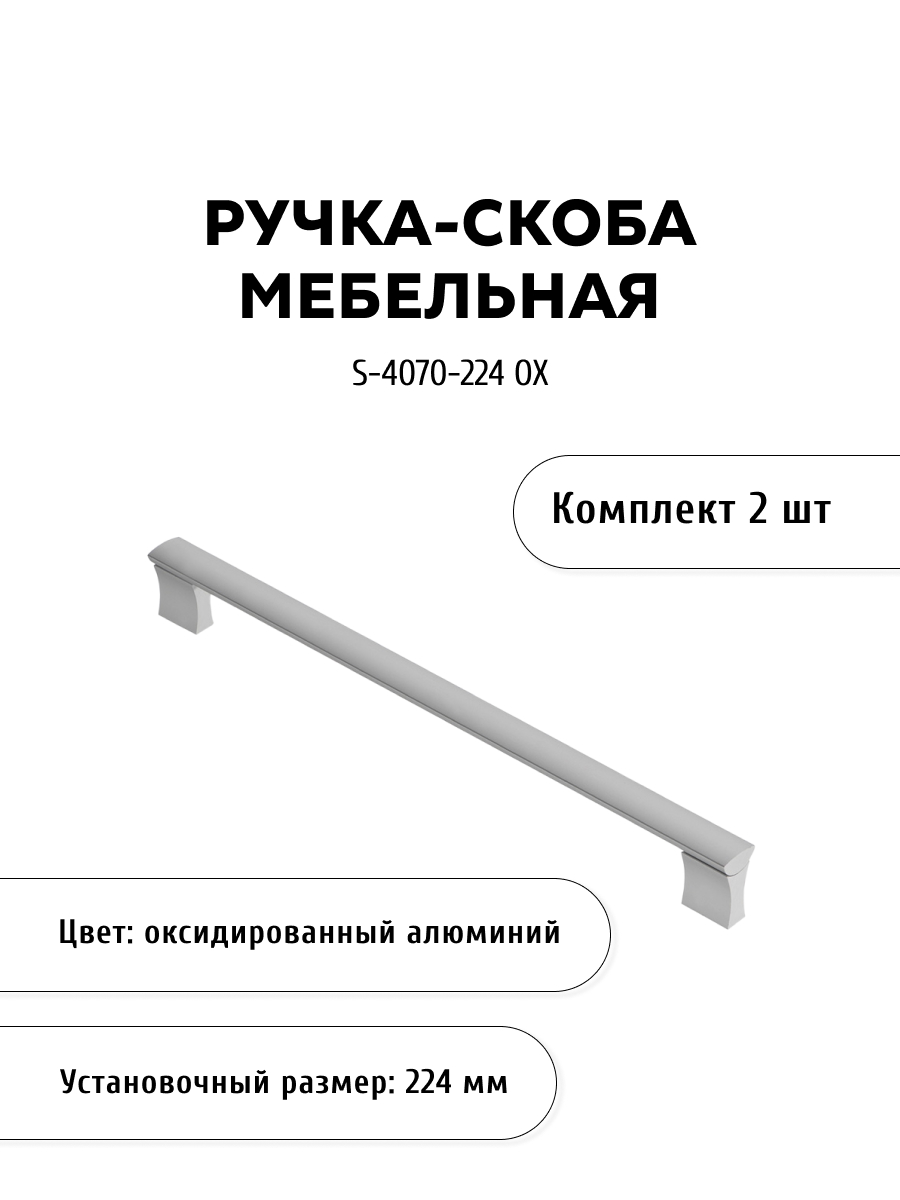 РУЧКА-СКОБА МЕБЕЛЬНАЯ

S-4070-224 OX

Комплект 2 шт

Цвет: оксидированный алюминий

Установочный размер: 224 мм